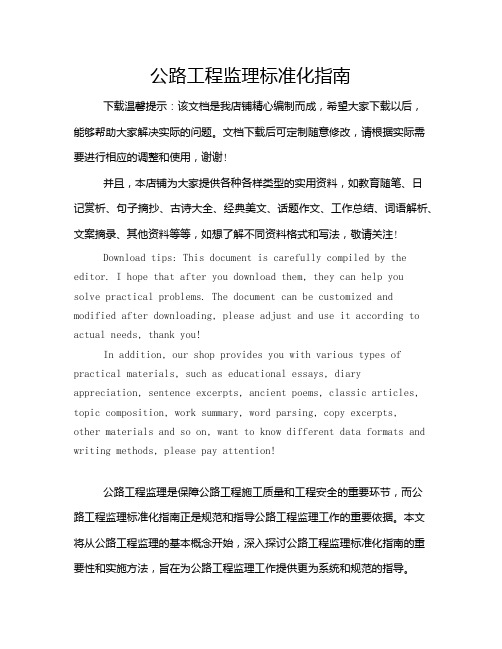 公路工程监理标准化指南

下载温馨提示：该文档是我店铺精心编制而成，希望大家下载以后，能够帮助大家解决实际的问题。文档下载后可定制随意修改，请根据实际需要进行相应的调整和使用，谢谢！

并且，本店铺为大家提供各种各样类型的实用资料，如教育随笔、日记赏析、句子摘抄、古诗大全、经典美文、话题作文、工作总结、词语解析、文案摘录、其他资料等等，如想了解不同资料格式和写法，敬请关注！

Download tips: This document is carefully compiled by the editor. I hope that after you download them, they can help you solve practical problems. The document can be customized and modified after downloading, please adjust and use it according to actual needs, thank you!

In addition, our shop provides you with various types of practical materials, such as educational essays, diary appreciation, sentence excerpts, ancient poems, classic articles, topic composition, work summary, word parsing, copy excerpts, other materials and so on, want to know different data formats and writing methods, please pay attention!

公路工程监理是保障公路工程施工质量和工程安全的重要环节，而公路工程监理标准化指南正是规范和指导公路工程监理工作的重要依据。本文将从公路工程监理的基本概念开始，深入探讨公路工程监理标准化指南的重要性和实施方法，旨在为公路工程监理工作提供更为系统和规范的指导。